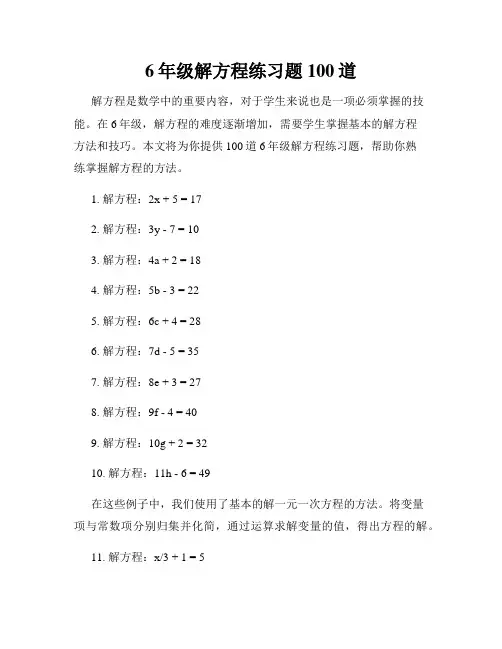 6 年级解方程练习题 100 道

解方程是数学中的重要内容，对于学生来说也是一项必须掌握的技能。在 6 年级，解方程的难度逐渐增加，需要学生掌握基本的解方程方法和技巧。本文将为你提供 100 道 6 年级解方程练习题，帮助你熟练掌握解方程的方法。

1. 解方程：$2x + 5 = 17$

2. 解方程：$3y - 7 = 10$

3. 解方程：$4a + 2 = 18$

4. 解方程：$5b - 3 = 22$

5. 解方程：$6c + 4 = 28$

6. 解方程：$7d - 5 = 35$

7. 解方程：$8e + 3 = 27$

8. 解方程：$9f - 4 = 40$

9. 解方程：$10g + 2 = 32$

10. 解方程：$11h - 6 = 49$

在这些例子中，我们使用了基本的解一元一次方程的方法。将变量项与常数项分别归集并化简，通过运算求解变量的值，得出方程的解。

11. 解方程：$x/3 + 1 = 5$